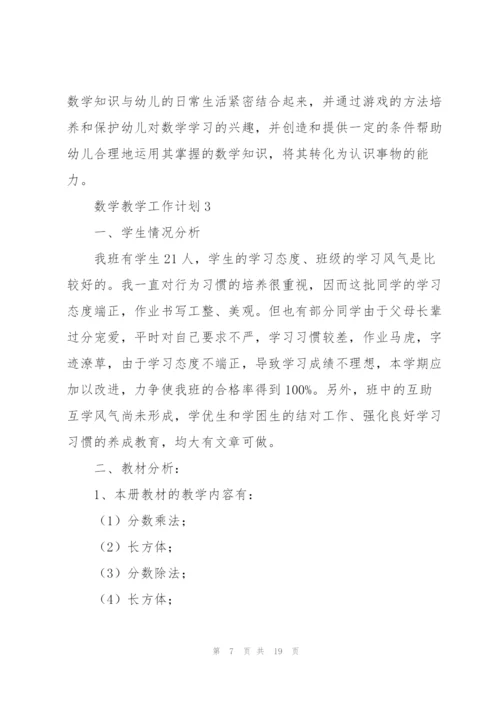 数学知识与幼儿的日常生活紧密结合起来，并通过游戏的方法培养和保护幼儿对数学学习的兴趣，并创造和提供一定的条件帮助幼儿合理地运用其掌握的数学知识，将其转化为认识事物的能力。

数学教学工作计划3

一、学生情况分析

我班有学生21人，学生的学习态度、班级的学习风气是比较好的。我一直对行为习惯的培养很重视，因而这批同学的学习态度端正，作业书写工整、美观。但也有部分同学由于父母长辈过分宠爱，平时对自己要求不严，学习习惯较差，作业马虎，字迹潦草，由于学习态度不端正，导致学习成绩不理想，本学期应加以改进，力争使我班的合格率得到100%。另外，班中的互助互学风气尚未形成，学优生和学困生的结对工作、强化良好学习习惯的养成教育，均大有文章可做。

二、教材分析：

1、本册教材的教学内容有：

（1）分数乘法；

（2）长方体；

（3）分数除法；

（4）长方体；

第 7 页 共 19 页